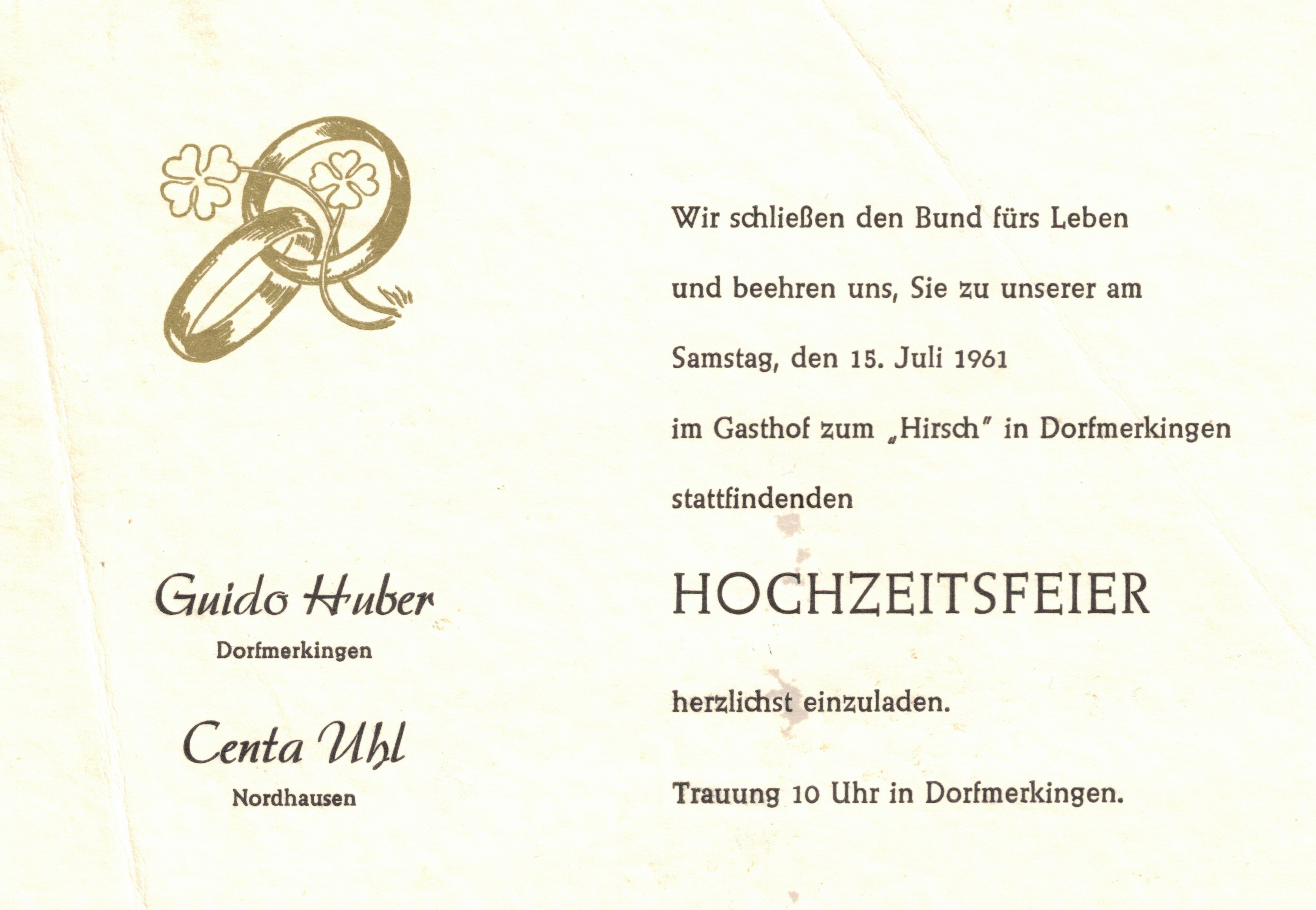 Guido Huber
Dorfmerkingen

Centa Uhl
Nordhausen

Wir schließen den Bund fürs Leben

und beehren uns, Sie zu unserer am

Samstag, den 15. Juli 1961

im Gasthof zum „Hirsch" in Dorfmerkingen

stattfindenden

HOCHZEITSFEIER

herzlichst einzuladen.

Trauung 10 Uhr in Dorfmerkingen.